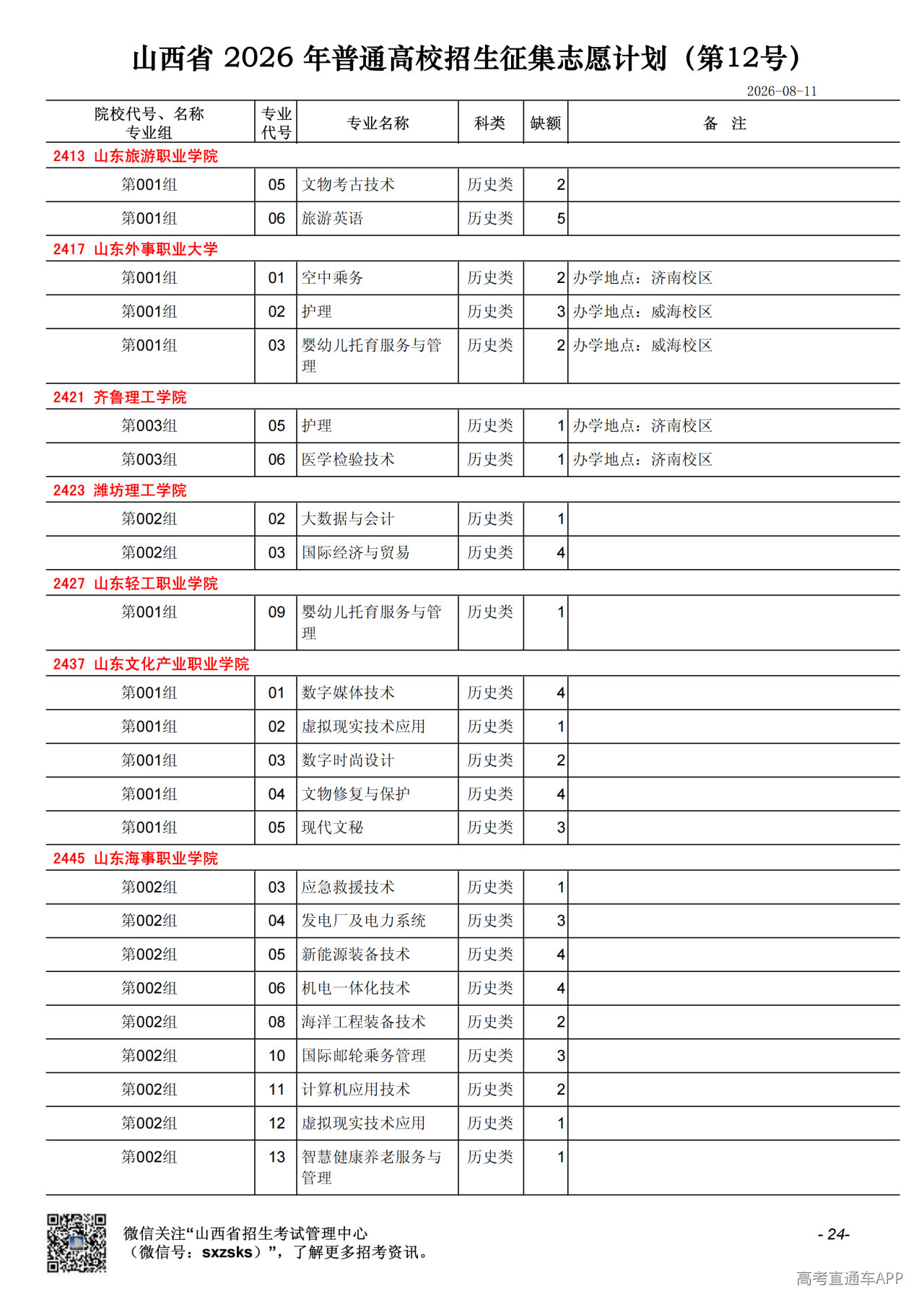 山西省 2026 年普通高校招生征集志愿计划（第12号）

2026-08-11

| 院校代号、名称 专业组 | 专业代号 | 专业名称 | 科类 | 缺额 | 备 注 |
|---|---|---|---|---|---|
| 2413 山东旅游职业学院 | | | | | |
| 第001组 | 05 | 文物考古技术 | 历史类 | 2 | |
| 第001组 | 06 | 旅游英语 | 历史类 | 5 | |
| 2417 山东外事职业大学 | | | | | |
| 第001组 | 01 | 空中乘务 | 历史类 | 2 | 办学地点：济南校区 |
| 第001组 | 02 | 护理 | 历史类 | 3 | 办学地点：威海校区 |
| 第001组 | 03 | 婴幼儿托育服务与管理 | 历史类 | 2 | 办学地点：威海校区 |
| 2421 齐鲁理工学院 | | | | | |
| 第003组 | 05 | 护理 | 历史类 | 1 | 办学地点：济南校区 |
| 第003组 | 06 | 医学检验技术 | 历史类 | 1 | 办学地点：济南校区 |
| 2423 潍坊理工学院 | | | | | |
| 第002组 | 02 | 大数据与会计 | 历史类 | 1 | |
| 第002组 | 03 | 国际经济与贸易 | 历史类 | 4 | |
| 2427 山东轻工职业学院 | | | | | |
| 第001组 | 09 | 婴幼儿托育服务与管理 | 历史类 | 1 | |
| 2437 山东文化产业职业学院 | | | | | |
| 第001组 | 01 | 数字媒体技术 | 历史类 | 4 | |
| 第001组 | 02 | 虚拟现实技术应用 | 历史类 | 1 | |
| 第001组 | 03 | 数字时尚设计 | 历史类 | 2 | |
| 第001组 | 04 | 文物修复与保护 | 历史类 | 4 | |
| 第001组 | 05 | 现代文秘 | 历史类 | 3 | |
| 2445 山东海事职业学院 | | | | | |
| 第002组 | 03 | 应急救援技术 | 历史类 | 1 | |
| 第002组 | 04 | 发电厂及电力系统 | 历史类 | 3 | |
| 第002组 | 05 | 新能源装备技术 | 历史类 | 4 | |
| 第002组 | 06 | 机电一体化技术 | 历史类 | 4 | |
| 第002组 | 08 | 海洋工程装备技术 | 历史类 | 2 | |
| 第002组 | 10 | 国际邮轮乘务管理 | 历史类 | 3 | |
| 第002组 | 11 | 计算机应用技术 | 历史类 | 2 | |
| 第002组 | 12 | 虚拟现实技术应用 | 历史类 | 1 | |
| 第002组 | 13 | 智慧健康养老服务与管理 | 历史类 | 1 | |

微信关注“山西省招生考试管理中心（微信号：sxzsks）”，了解更多招考资讯。

- 24-

高考直通车APP